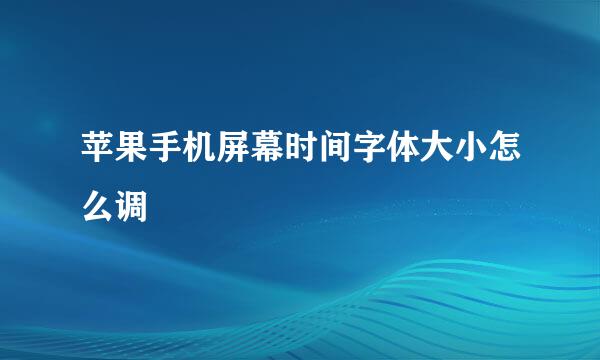 苹果手机屏幕时间字体大小怎么调